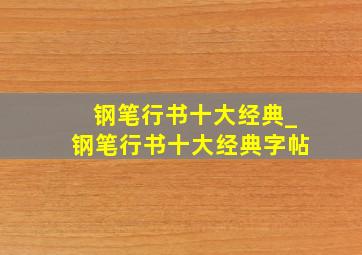 钢笔行书十大经典_
钢笔行书十大经典字帖